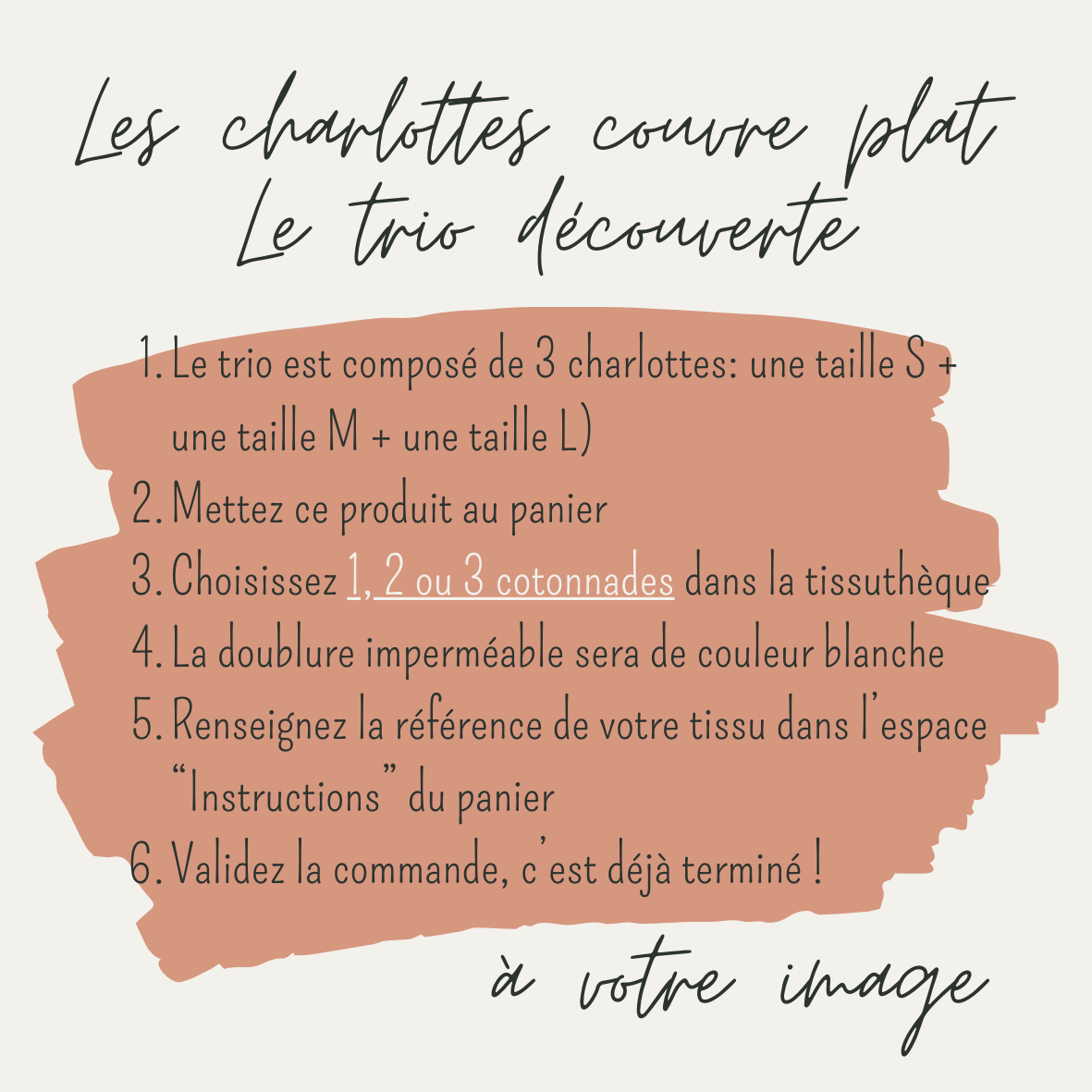 Les charlottes couvre plat
Le trio découverte

1. Le trio est composé de 3 charlottes: une taille S + une taille M + une taille L)
2. Mettez ce produit au panier
3. Choisissez 1, 2 ou 3 cotonnades dans la tissuthèque
4. La doublure imperméable sera de couleur blanche
5. Renseignez la référence de votre tissu dans l'espace "Instructions" du panier
6. Validez la commande, c'est déjà terminé !

à votre image